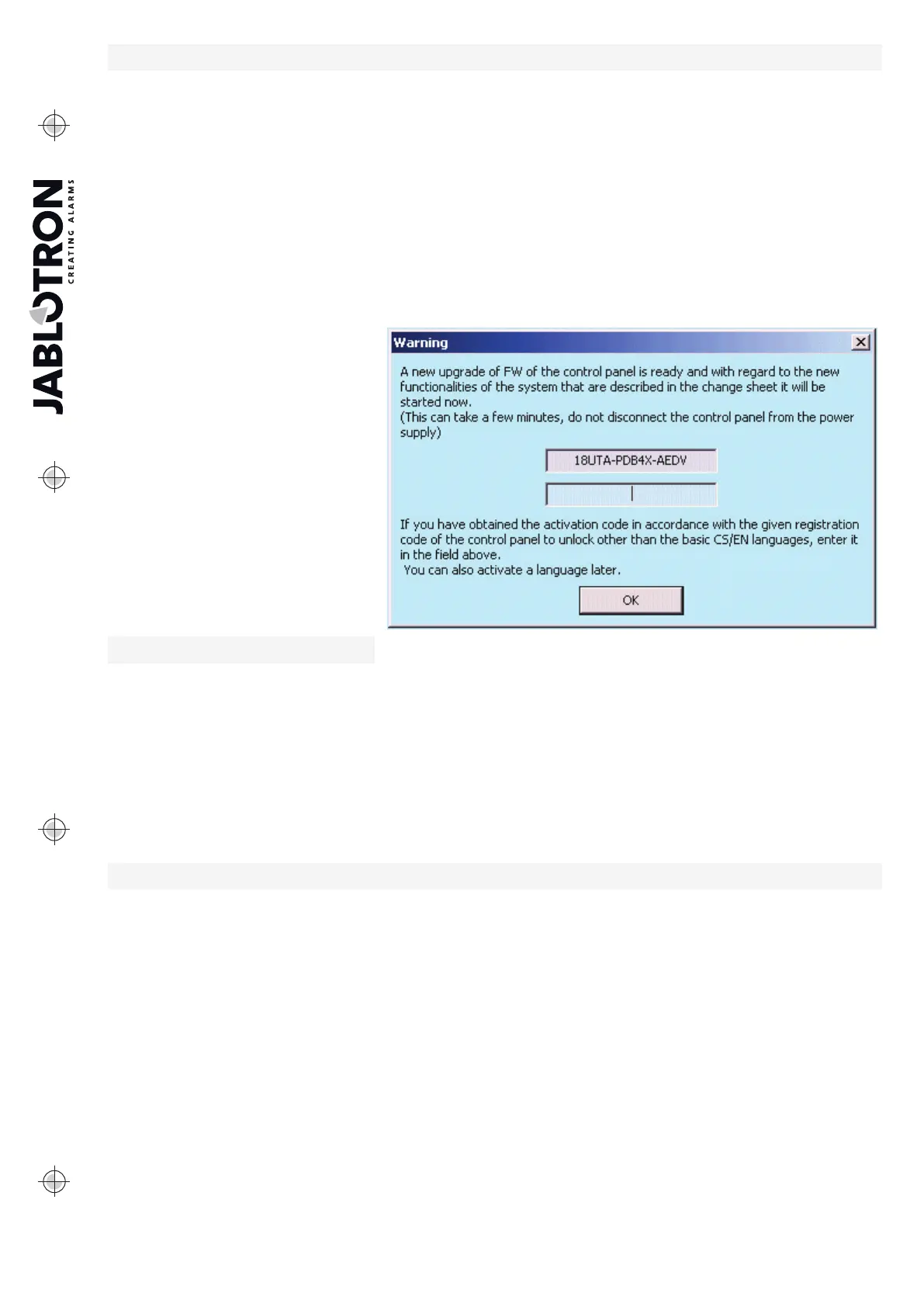 JABLOTRON
CREATING ALARMS

Warning

A new upgrade of FW of the control panel is ready and with regard to the new functionalities of the system that are described in the change sheet it will be started now.
(This can take a few minutes, do not disconnect the control panel from the power supply)

18UTA-PDB4X-AEDV

If you have obtained the activation code in accordance with the given registration code of the control panel to unlock other than the basic CS/EN languages, enter it in the field above.
You can also activate a language later.

OK